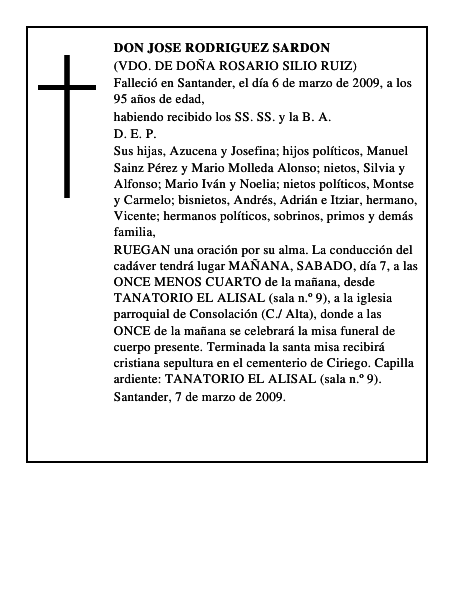 DON JOSE RODRIGUEZ SARDON
(VDO. DE DOÑA ROSARIO SILIO RUIZ)
Falleció en Santander, el día 6 de marzo de 2009, a los 95 años de edad,
habiendo recibido los SS. SS. y la B. A.
D. E. P.
Sus hijas, Azucena y Josefina; hijos políticos, Manuel Sainz Pérez y Mario Molleda Alonso; nietos, Silvia y Alfonso; Mario Iván y Noelia; nietos políticos, Montse y Carmelo; bisnietos, Andrés, Adrián e Itziar, hermano, Vicente; hermanos políticos, sobrinos, primos y demás familia,
RUEGAN una oración por su alma. La conducción del cadáver tendrá lugar MAÑANA, SABADO, día 7, a las ONCE MENOS CUARTO de la mañana, desde TANATORIO EL ALISAL (sala n.º 9), a la iglesia parroquial de Consolación (C./ Alta), donde a las ONCE de la mañana se celebrará la misa funeral de cuerpo presente. Terminada la santa misa recibirá cristiana sepultura en el cementerio de Ciriego. Capilla ardiente: TANATORIO EL ALISAL (sala n.º 9).
Santander, 7 de marzo de 2009.